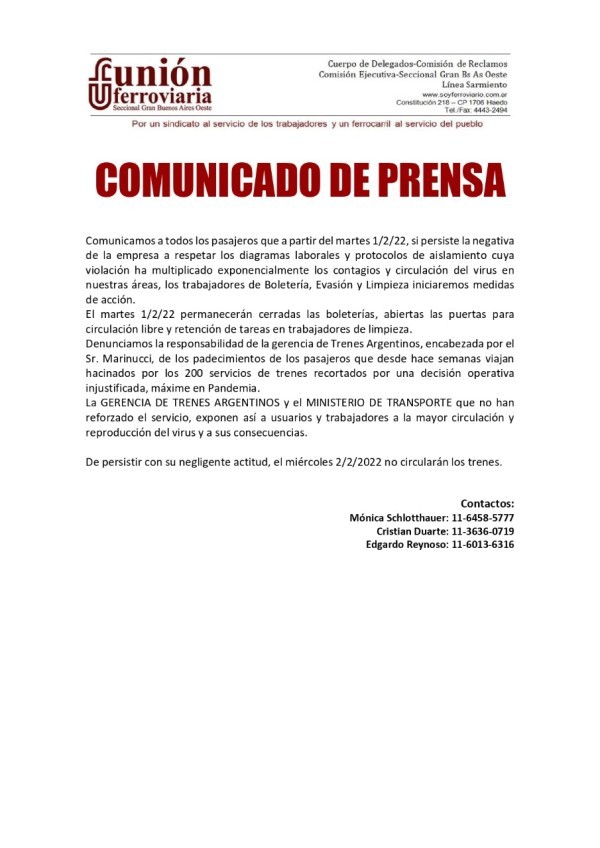 unión ferroviaria
Seccional Gran Buenos Aires Oeste

Cuerpo de Delegados-Comisión de Reclamos
Comisión Ejecutiva-Seccional Gran Bs As Oeste
Línea Sarmiento
www.soyferroviario.com.ar
Constitución 218 – CP 1706 Haedo
Tel./Fax: 4443-2494

Por un sindicato al servicio de los trabajadores y un ferrocarril al servicio del pueblo

COMUNICADO DE PRENSA

Comunicamos a todos los pasajeros que a partir del martes 1/2/22, si persiste la negativa de la empresa a respetar los diagramas laborales y protocolos de aislamiento cuya violación ha multiplicado exponencialmente los contagios y circulación del virus en nuestras áreas, los trabajadores de Boletería, Evasión y Limpieza iniciaremos medidas de acción.
El martes 1/2/22 permanecerán cerradas las boleterías, abiertas las puertas para circulación libre y retención de tareas en trabajadores de limpieza.
Denunciamos la responsabilidad de la gerencia de Trenes Argentinos, encabezada por el Sr. Marinucci, de los padecimientos de los pasajeros que desde hace semanas viajan hacinados por los 200 servicios de trenes recortados por una decisión operativa injustificada, máxime en Pandemia.
La GERENCIA DE TRENES ARGENTINOS y el MINISTERIO DE TRANSPORTE que no han reforzado el servicio, exponen así a usuarios y trabajadores a la mayor circulación y reproducción del virus y a sus consecuencias.

De persistir con su negligente actitud, el miércoles 2/2/2022 no circularán los trenes.

Contactos:
Mónica Schlotthauer: 11-6458-5777
Cristian Duarte: 11-3636-0719
Edgardo Reynoso: 11-6013-6316